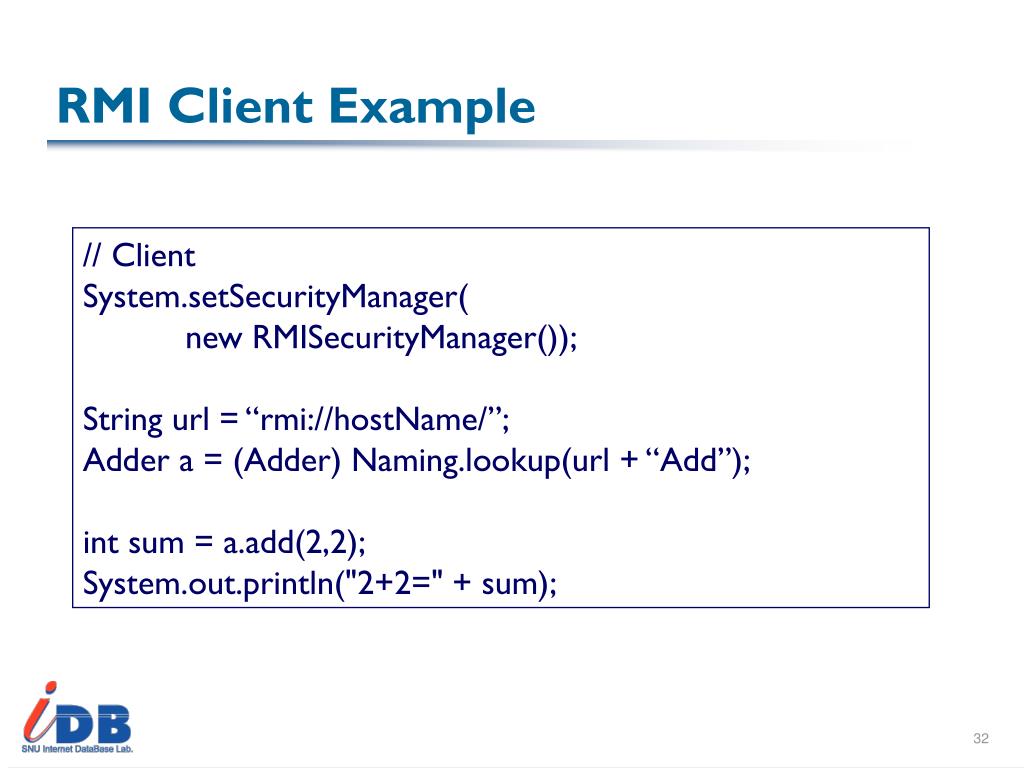 RMI Client Example

// Client
System.setSecurityManager(
new RMISecurityManager());

String url = “rmi://hostName/”;
Adder a = (Adder) Naming.lookup(url + “Add”);

int sum = a.add(2,2);
System.out.println("2+2=" + sum);

iDB
SNU Internet DataBase Lab.

32